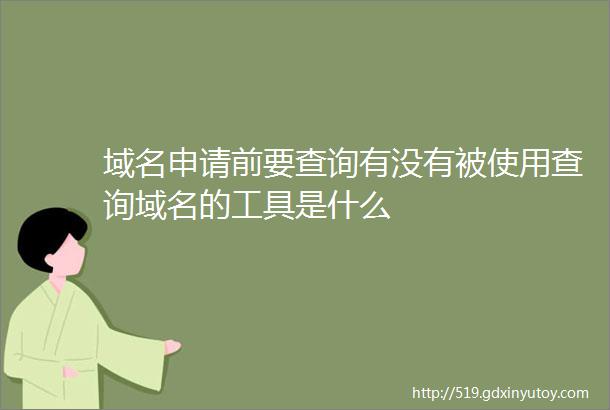 域名申请前要查询有没有被使用查询域名的工具是什么

http://519.gdxinyutoy.com